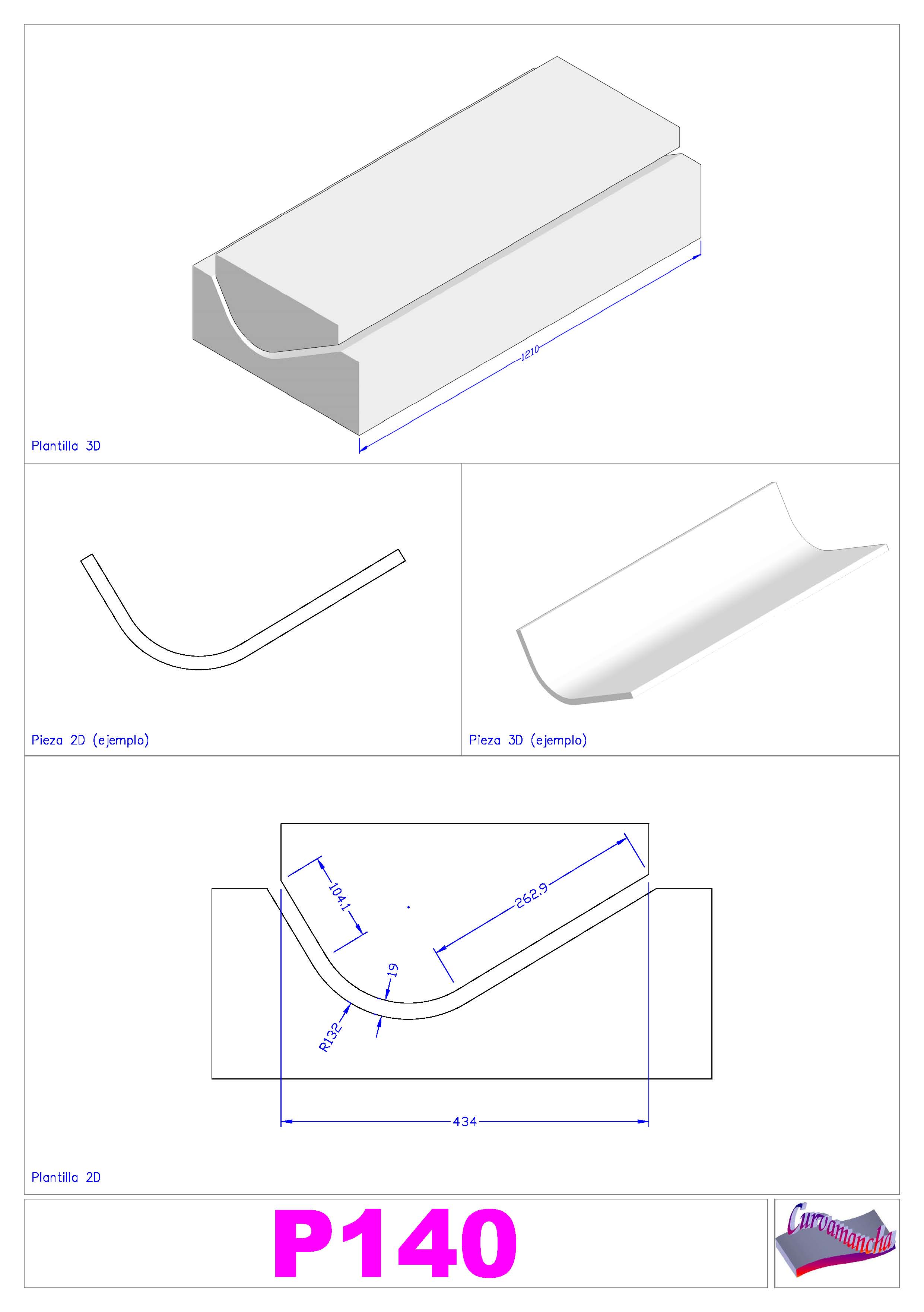 1210

Plantilla 3D

Pieza 2D (ejemplo)

Pieza 3D (ejemplo)

104.1

262.9

19

R132

434

Plantilla 2D

P140

Curvamancha